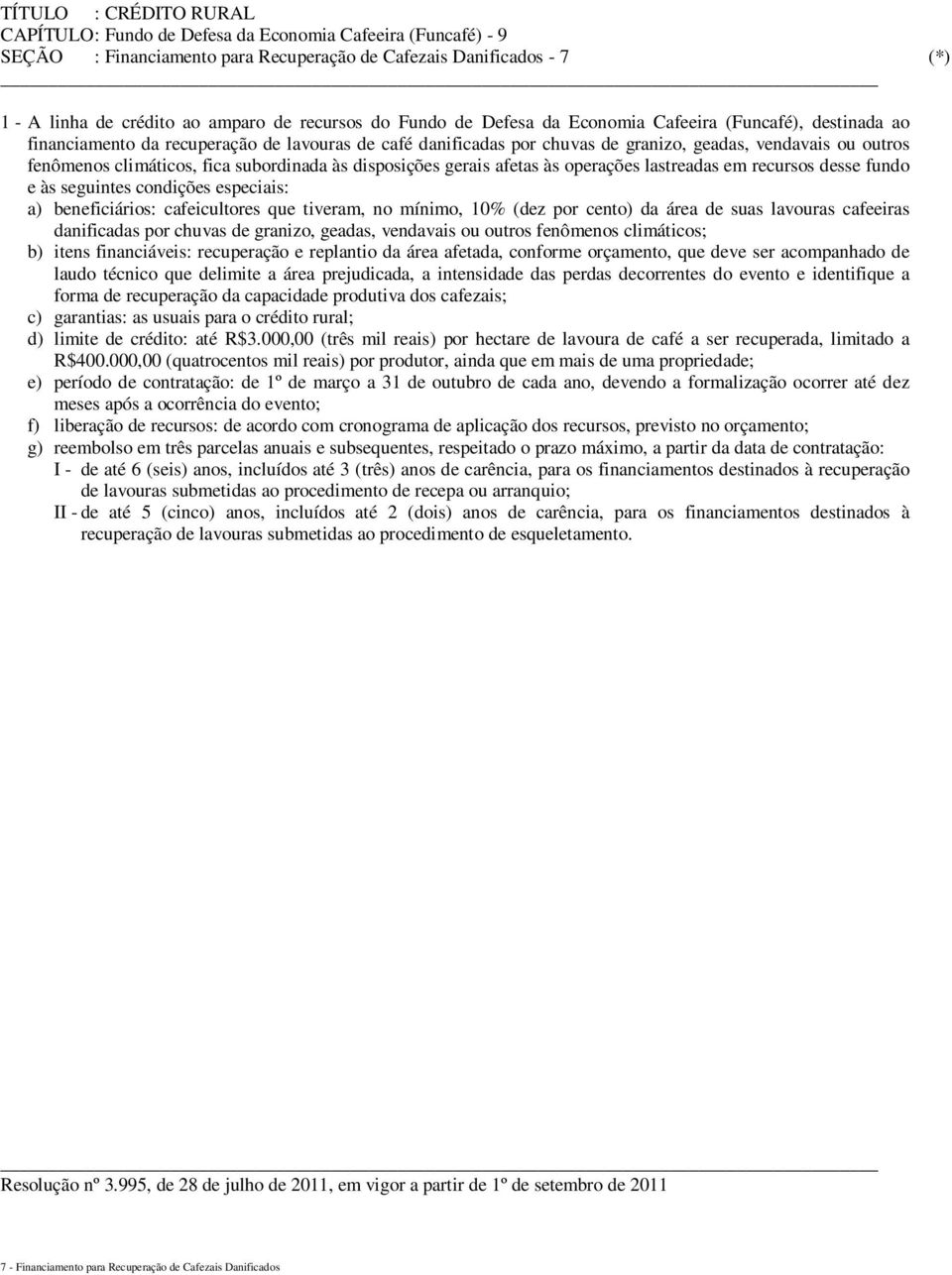 TÍTULO : CRÉDITO RURAL
CAPÍTULO: Fundo de Defesa da Economia Cafeeira (Funcafé) - 9
SEÇÃO : Financiamento para Recuperação de Cafezais Danificados - 7 (*)

1 - A linha de crédito ao amparo de recursos do Fundo de Defesa da Economia Cafeeira (Funcafé), destinada ao financiamento da recuperação de lavouras de café danificadas por chuvas de granizo, geadas, vendavais ou outros fenômenos climáticos, fica subordinada às disposições gerais afetas às operações lastreadas em recursos desse fundo e às seguintes condições especiais:

a) beneficiários: cafeicultores que tiveram, no mínimo, 10% (dez por cento) da área de suas lavouras cafeeiras danificadas por chuvas de granizo, geadas, vendavais ou outros fenômenos climáticos;

b) itens financiáveis: recuperação e replantio da área afetada, conforme orçamento, que deve ser acompanhado de laudo técnico que delimite a área prejudicada, a intensidade das perdas decorrentes do evento e identifique a forma de recuperação da capacidade produtiva dos cafezais;

c) garantias: as usuais para o crédito rural;

d) limite de crédito: até R$3.000,00 (três mil reais) por hectare de lavoura de café a ser recuperada, limitado a R$400.000,00 (quatrocentos mil reais) por produtor, ainda que em mais de uma propriedade;

e) período de contratação: de 1º de março a 31 de outubro de cada ano, devendo a formalização ocorrer até dez meses após a ocorrência do evento;

f) liberação de recursos: de acordo com cronograma de aplicação dos recursos, previsto no orçamento;

g) reembolso em três parcelas anuais e subsequentes, respeitado o prazo máximo, a partir da data de contratação:

I - de até 6 (seis) anos, incluídos até 3 (três) anos de carência, para os financiamentos destinados à recuperação de lavouras submetidas ao procedimento de recepa ou arranquio;

II - de até 5 (cinco) anos, incluídos até 2 (dois) anos de carência, para os financiamentos destinados à recuperação de lavouras submetidas ao procedimento de esqueletamento.

Resolução nº 3.995, de 28 de julho de 2011, em vigor a partir de 1º de setembro de 2011

7 - Financiamento para Recuperação de Cafezais Danificados